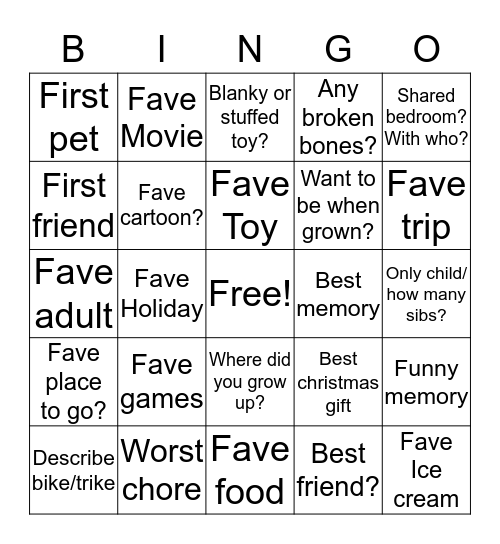 | B | I | N | G | O |
|---|---|---|---|---|
| First pet | Fave Movie | Blanky or stuffed toy? | Any broken bones? | Shared bedroom? With who? |
| First friend | Fave cartoon? | Fave Toy | Want to be when grown? | Fave trip |
| Fave adult | Fave Holiday | Free! | Best memory | Only child/ how many sibs? |
| Fave place to go? | Fave games | Where did you grow up? | Best christmas gift | Funny memory |
| Describe bike/trike | Worst chore | Fave food | Best friend? | Fave Ice cream |